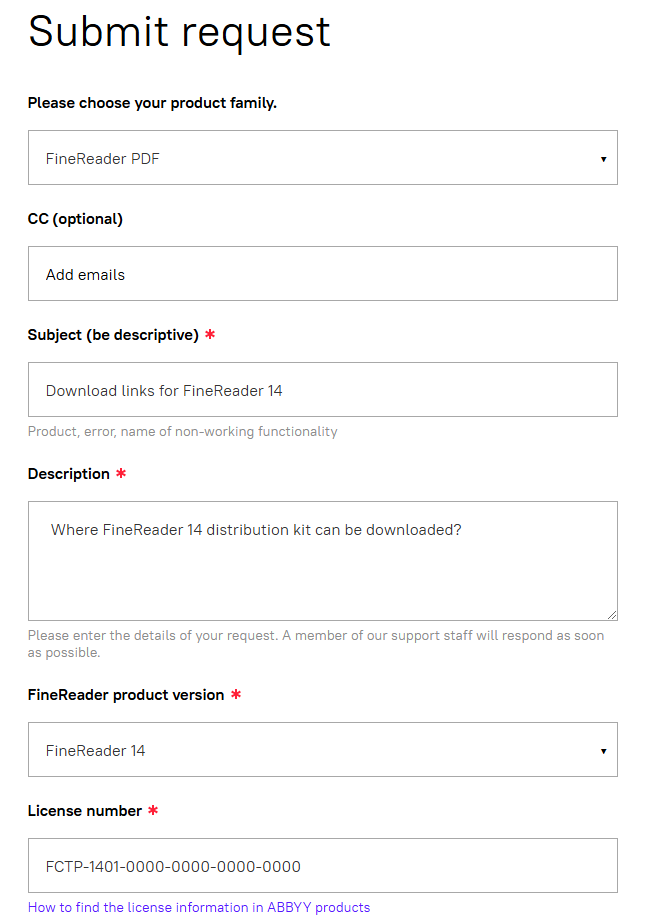 Submit request

Please choose your product family.

FineReader PDF

CC (optional)

Add emails

Subject (be descriptive) *

Download links for FineReader 14

Product, error, name of non-working functionality

Description *

Where FineReader 14 distribution kit can be downloaded?

Please enter the details of your request. A member of our support staff will respond as soon as possible.

FineReader product version *

FineReader 14

License number *

FCTP-1401-0000-0000-0000-0000

How to find the license information in ABBYY products